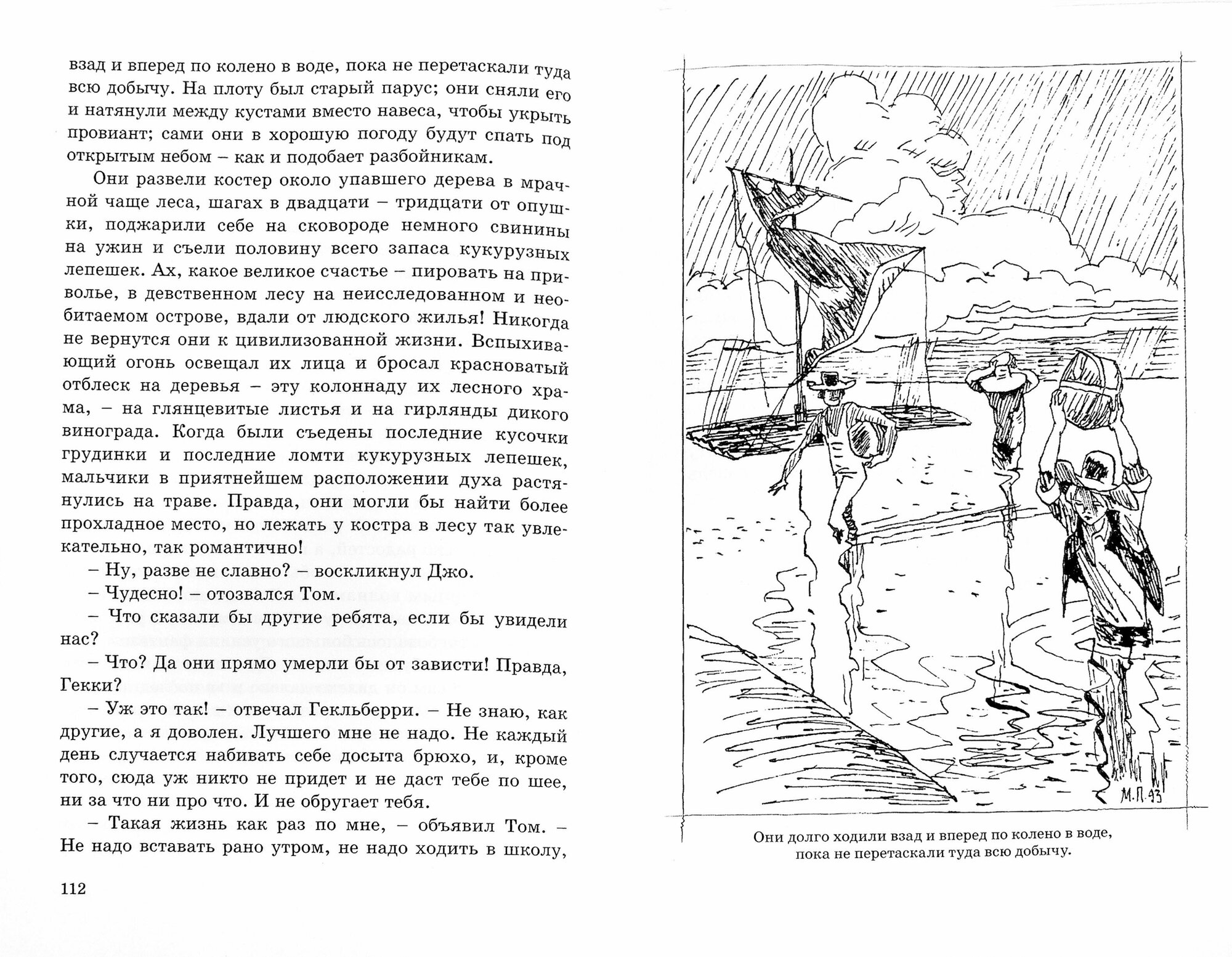 взад и вперед по колено в воде, пока не перетаскали туда всю добычу. На плоту был старый парус; они сняли его и натянули между кустами вместо навеса, чтобы укрыть провиант; сами они в хорошую погоду будут спать под открытым небом – как и подобает разбойникам.

Они развели костер около упавшего дерева в мрачной чаще леса, шагах в двадцати – тридцати от опушки, поджарили себе на сковороде немного свинины на ужин и съели половину всего запаса кукурузных лепешек. Ах, какое великое счастье – пировать на приволье, в девственном лесу на неисследованном и необитаемом острове, вдали от людского жилья! Никогда не вернутся они к цивилизованной жизни. Вспыхивающий огонь освещал их лица и бросал красноватый отблеск на деревья – эту колоннаду их лесного храма, – на глянцевитые листья и на гирлянды дикого винограда. Когда были съедены последние кусочки грудинки и последние ломти кукурузных лепешек, мальчики в приятнейшем расположении духа растянулись на траве. Правда, они могли бы найти более прохладное место, но лежать у костра в лесу так увлекательно, так романтично!

– Ну, разве не славно? – воскликнул Джо.

– Чудесно! – отозвался Том.

– Что сказали бы другие ребята, если бы увидели нас?

– Что? Да они прямо умерли бы от зависти! Правда, Гекки?

– Уж это так! – отвечал Гекльберри. – Не знаю, как другие, а я доволен. Лучшего мне не надо. Не каждый день случается набивать себе досыта брюхо, и, кроме того, сюда уж никто не придет и не даст тебе по шее, ни за что ни про что. И не обругает тебя.

– Такая жизнь как раз по мне, – объявил Том. – Не надо вставать рано утром, не надо ходить в школу,

112

М.П.93

Они долго ходили взад и вперед по колено в воде, пока не перетаскали туда всю добычу.